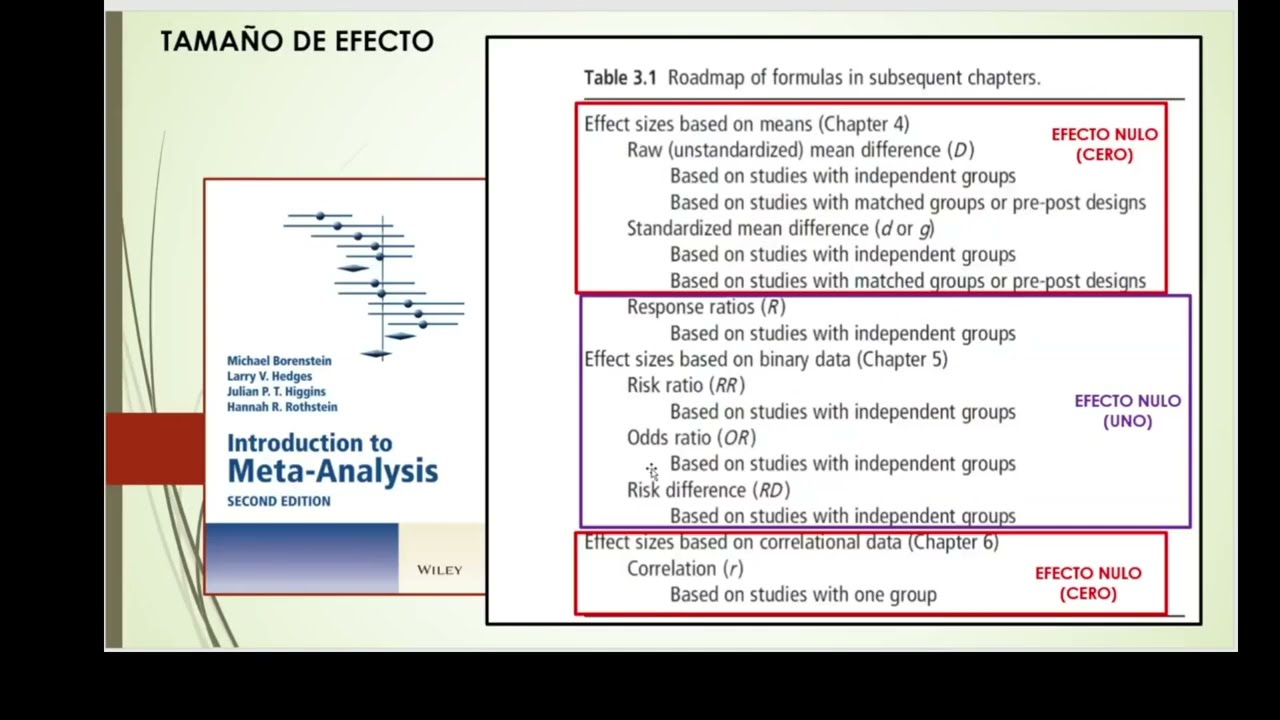 TAMAÑO DE EFECTO

Michael Borenstein
Larry V. Hedges
Julian P. T. Higgins
Hannah R. Rothstein

Introduction to Meta-Analysis
SECOND EDITION

WILEY

Table 3.1 Roadmap of formulas in subsequent chapters.

Effect sizes based on means (Chapter 4)
Raw (unstandardized) mean difference ($D$)
Based on studies with independent groups
Based on studies with matched groups or pre-post designs
Standardized mean difference ($d$ or $g$)
Based on studies with independent groups
Based on studies with matched groups or pre-post designs

EFECTO NULO (CERO)

Response ratios ($R$)
Based on studies with independent groups
Effect sizes based on binary data (Chapter 5)
Risk ratio ($RR$)
Based on studies with independent groups
Odds ratio ($OR$)
Based on studies with independent groups
Risk difference ($RD$)
Based on studies with independent groups

EFECTO NULO (UNO)

Effect sizes based on correlational data (Chapter 6)
Correlation ($r$)
Based on studies with one group

EFECTO NULO (CERO)